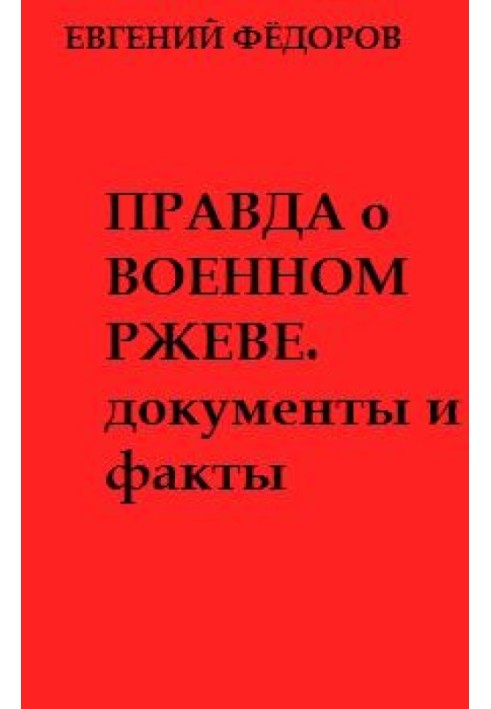 ЕВГЕНИЙ ФЁДОРОВ

ПРАВДА о ВОЕННОМ РЖЕВЕ. документы и факты